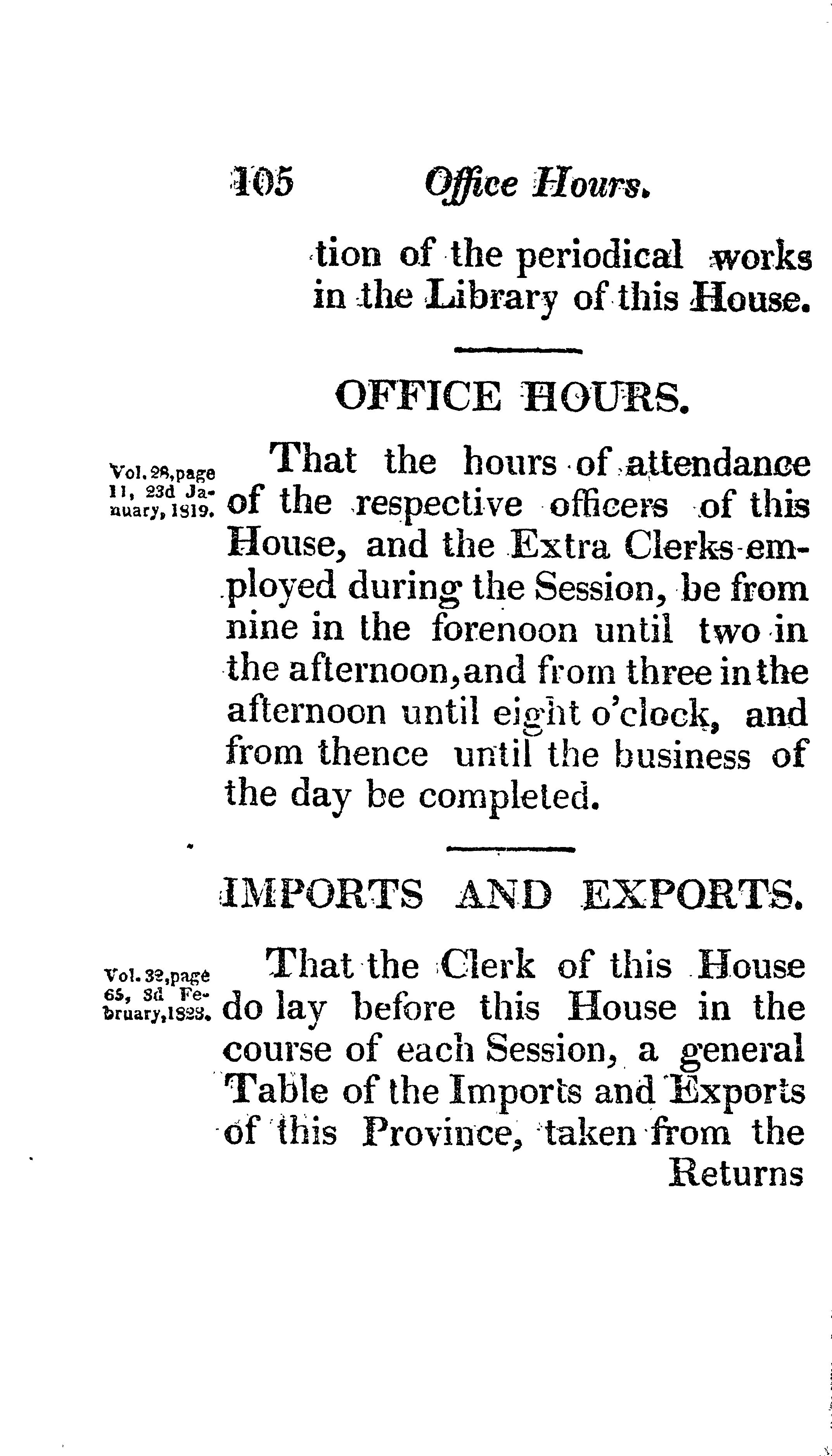 105 Office Hours.

tion of the periodical works in the Library of this House.

OFFICE HOURS.

Vol. 28, page 11, 23d January, 1819.

That the hours of attendance of the respective officers of this House, and the Extra Clerks employed during the Session, be from nine in the forenoon until two in the afternoon, and from three in the afternoon until eight o'clock, and from thence until the business of the day be completed.

IMPORTS AND EXPORTS.

Vol. 32, page 65, 3d February, 1823.

That the Clerk of this House do lay before this House in the course of each Session, a general Table of the Imports and Exports of this Province, taken from the Returns